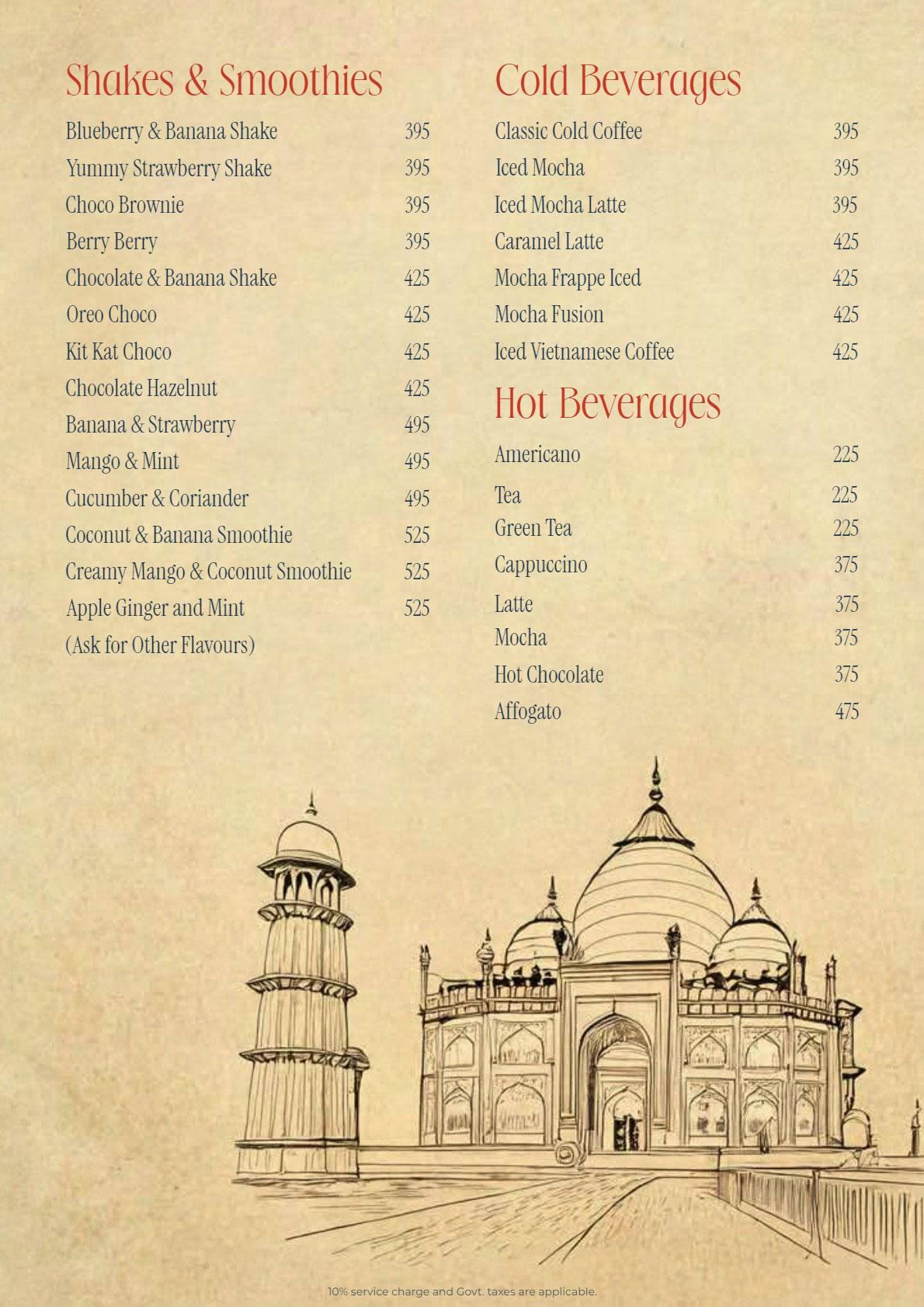 Shakes & Smoothies

Blueberry & Banana Shake 395
Yummy Strawberry Shake 395
Choco Brownie 395
Berry Berry 395
Chocolate & Banana Shake 425
Oreo Choco 425
Kit Kat Choco 425
Chocolate Hazelnut 425
Banana & Strawberry 495
Mango & Mint 495
Cucumber & Coriander 495
Coconut & Banana Smoothie 525
Creamy Mango & Coconut Smoothie 525
Apple Ginger and Mint 525
(Ask for Other Flavours)

Cold Beverages

Classic Cold Coffee 395
Iced Mocha 395
Iced Mocha Latte 395
Caramel Latte 425
Mocha Frappe Iced 425
Mocha Fusion 425
Iced Vietnamese Coffee 425

Hot Beverages

Americano 225
Tea 225
Green Tea 225
Cappuccino 375
Latte 375
Mocha 375
Hot Chocolate 375
Affogato 475

10% service charge and Govt. taxes are applicable.